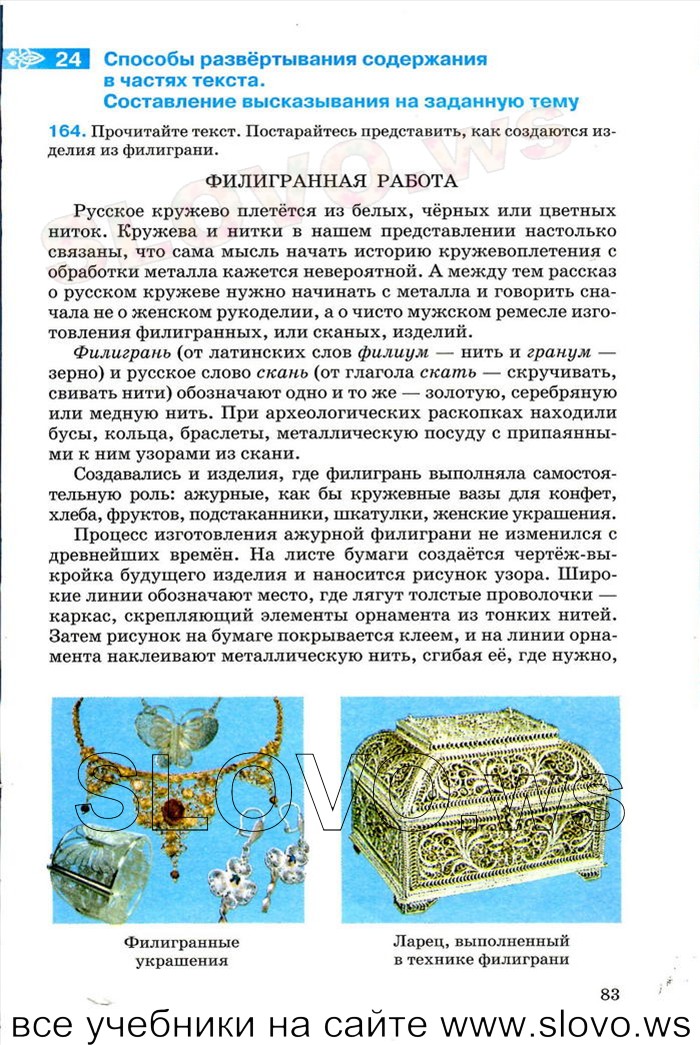 24 Способы развёртывания содержания в частях текста. Составление высказывания на заданную тему

164. Прочитайте текст. Постарайтесь представить, как создаются изделия из филиграни.

ФИЛИГРАННАЯ РАБОТА

Русское кружево плетётся из белых, чёрных или цветных ниток. Кружева и нитки в нашем представлении настолько связаны, что сама мысль начать историю кружевоплетения с обработки металла кажется невероятной. А между тем рассказ о русском кружеве нужно начинать с металла и говорить сначала не о женском рукоделии, а о чисто мужском ремесле изготовления филигранных, или сканых, изделий.

Филигрань (от латинских слов филиум — нить и гранум — зерно) и русское слово скань (от глагола скать — скручивать, свивать нити) обозначают одно и то же — золотую, серебряную или медную нить. При археологических раскопках находили бусы, кольца, браслеты, металлическую посуду с припаянными к ним узорами из скани.

Создавались и изделия, где филигрань выполняла самостоятельную роль: ажурные, как бы кружевные вазы для конфет, хлеба, фруктов, подстаканники, шкатулки, женские украшения.

Процесс изготовления ажурной филиграни не изменился с древнейших времён. На листе бумаги создаётся чертёж-выкройка будущего изделия и наносится рисунок узора. Широкие линии обозначают место, где лягут толстые проволочки — каркас, скрепляющий элементы орнамента из тонких нитей. Затем рисунок на бумаге покрывается клеем, и на линии орнамента наклеивают металлическую нить, сгибая её, где нужно,

SLOVO.ws

Филигранные украшения

Ларец, выполненный в технике филиграни

83

все учебники на сайте www.slovo.ws